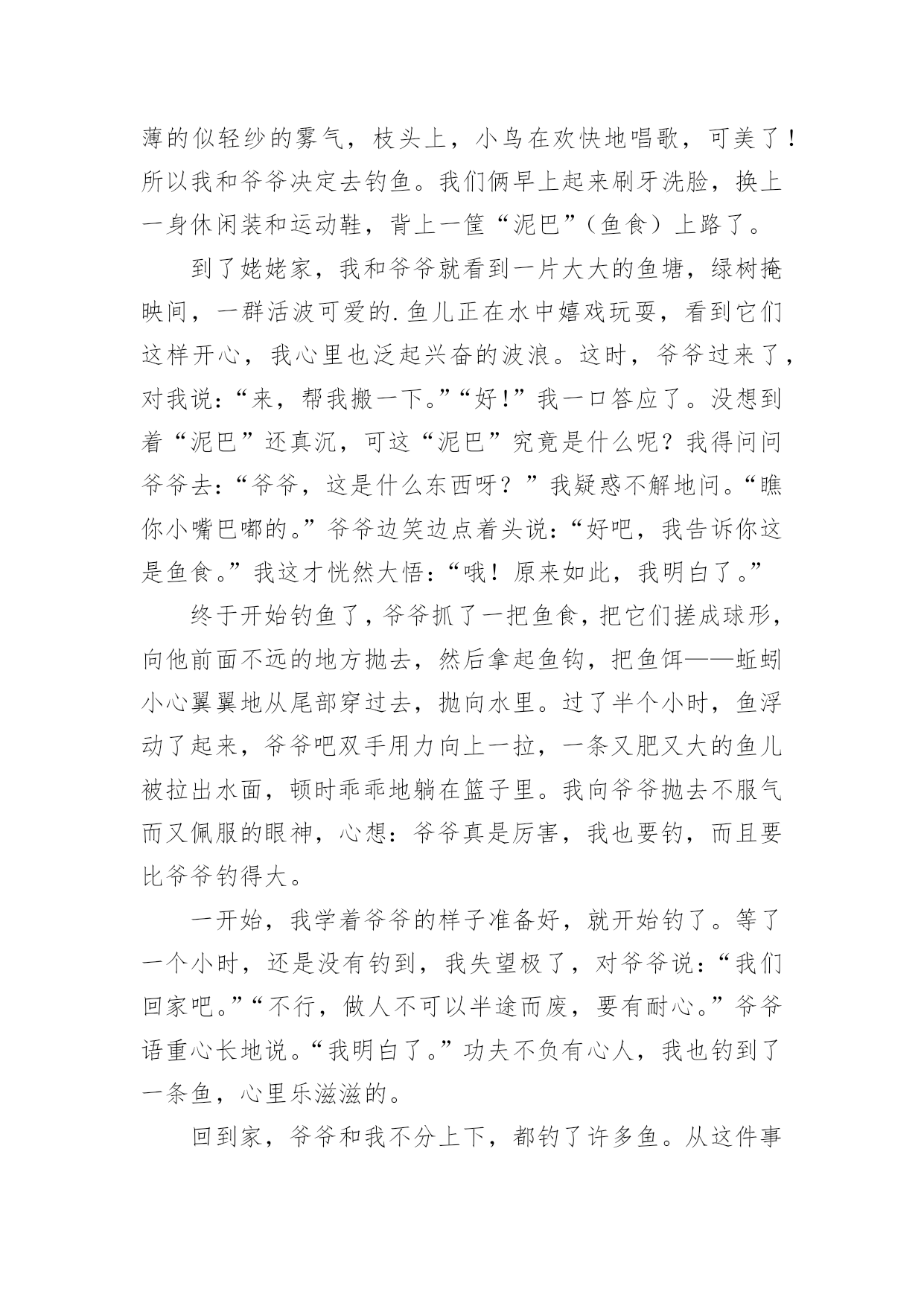 薄的似轻纱的雾气，枝头上，小鸟在欢快地唱歌，可美了！所以我和爷爷决定去钓鱼。我们俩早上起来刷牙洗脸，换上一身休闲装和运动鞋，背上一筐“泥巴”（鱼食）上路了。

到了姥姥家，我和爷爷就看到一片大大的鱼塘，绿树掩映间，一群活波可爱的.鱼儿正在水中嬉戏玩耍，看到它们这样开心，我心里也泛起兴奋的波浪。这时，爷爷过来了，对我说：“来，帮我搬一下。”“好!”我一口答应了。没想到着“泥巴”还真沉，可这“泥巴”究竟是什么呢？我得问问爷爷去：“爷爷，这是什么东西呀？”我疑惑不解地问。“瞧你小嘴巴嘟的。”爷爷边笑边点着头说：“好吧，我告诉你这是鱼食。”我这才恍然大悟：“哦！原来如此，我明白了。”

终于开始钓鱼了，爷爷抓了一把鱼食，把它们搓成球形，向他前面不远的地方抛去，然后拿起鱼钩，把鱼饵——蚯蚓小心翼翼地从尾部穿过去，抛向水里。过了半个小时，鱼浮动了起来，爷爷吧双手用力向上一拉，一条又肥又大的鱼儿被拉出水面，顿时乖乖地躺在篮子里。我向爷爷抛去不服气而又佩服的眼神，心想：爷爷真是厉害，我也要钓，而且要比爷爷钓得大。

一开始，我学着爷爷的样子准备好，就开始钓了。等了一个小时，还是没有钓到，我失望极了，对爷爷说：“我们回家吧。”“不行，做人不可以半途而废，要有耐心。”爷爷语重心长地说。“我明白了。”功夫不负有心人，我也钓到了一条鱼，心里乐滋滋的。

回到家，爷爷和我不分上下，都钓了许多鱼。从这件事